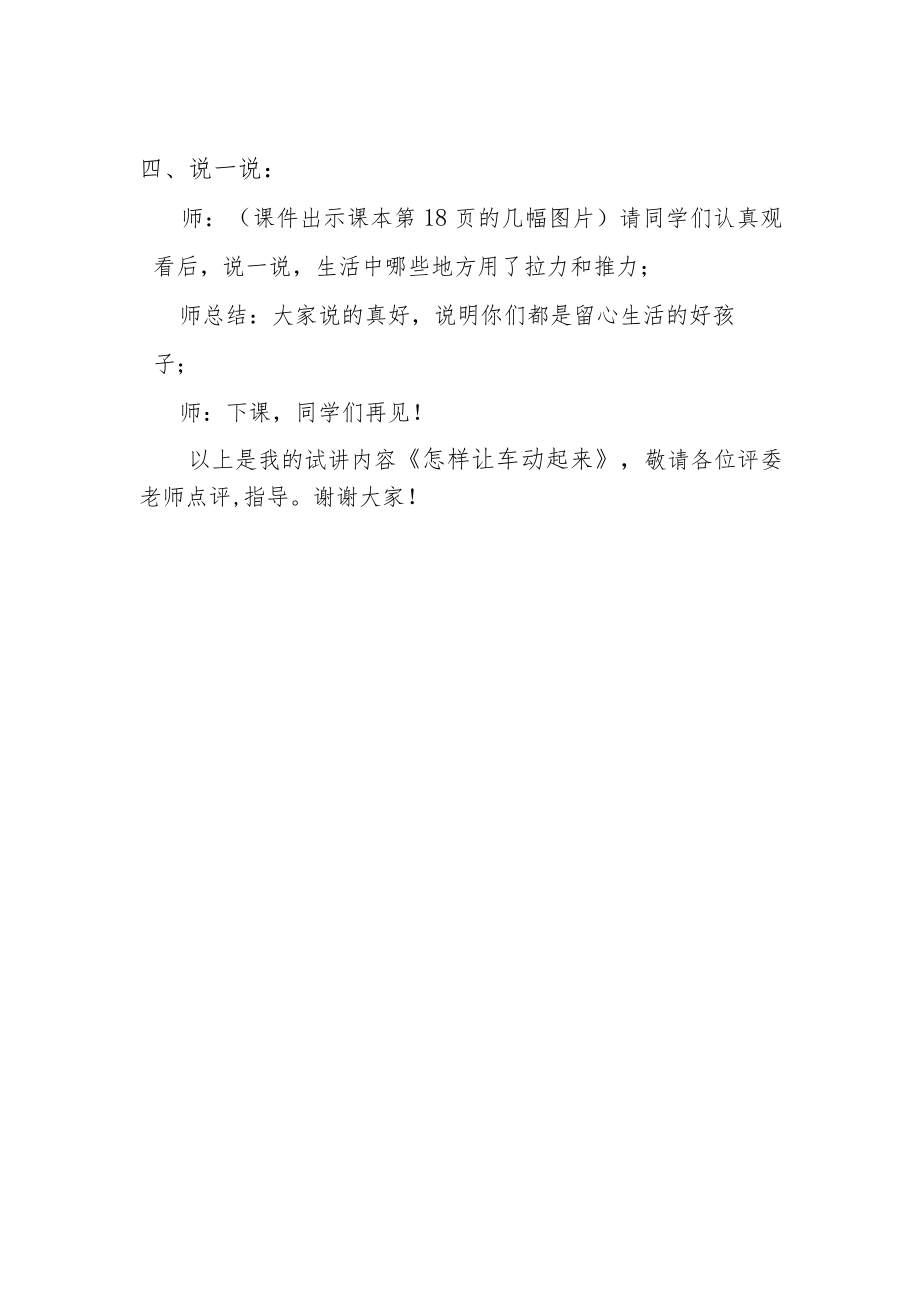 四、说一说：

师：（课件出示课本第 18 页的几幅图片）请同学们认真观看后，说一说，生活中哪些地方用了拉力和推力；

师总结：大家说的真好，说明你们都是留心生活的好孩子；

师：下课，同学们再见！

以上是我的试讲内容《怎样让车动起来》，敬请各位评委老师点评,指导。谢谢大家！